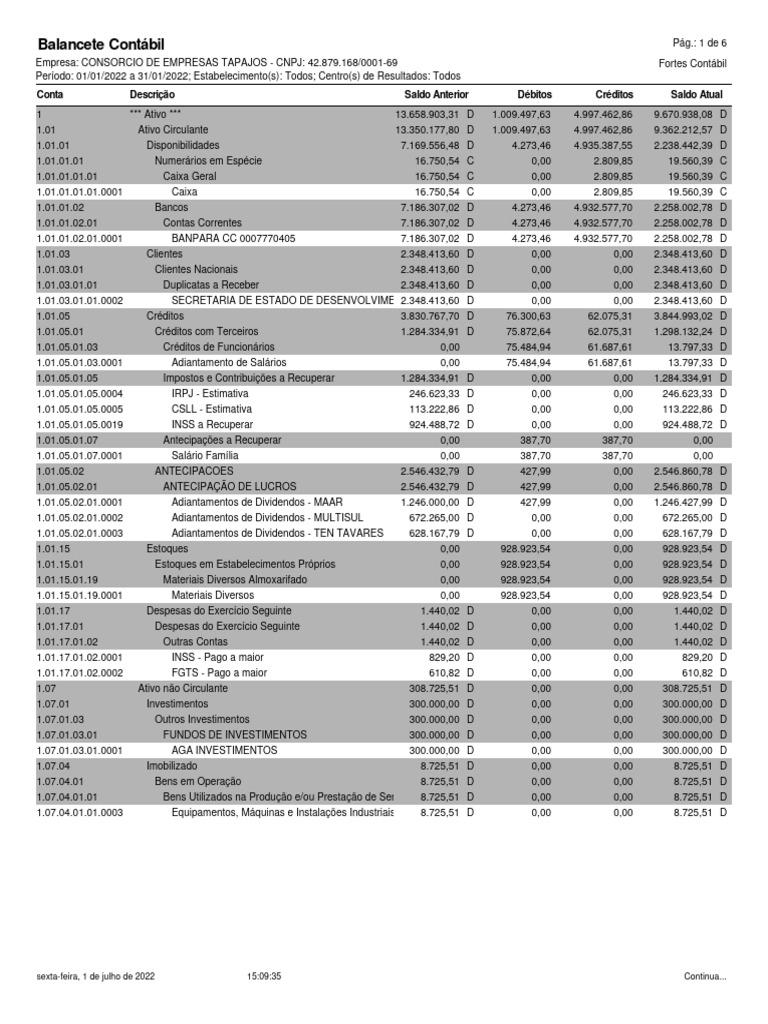 Balancete Contábil

Pág.: 1 de 6

Empresa: CONSORCIO DE EMPRESAS TAPAJOS - CNPJ: 42.879.168/0001-69

Fortes Contábil

Período: 01/01/2022 a 31/01/2022; Estabelecimento(s): Todos; Centro(s) de Resultados: Todos

| Conta | Descrição | Saldo Anterior | Débitos | Créditos | Saldo Atual |
|---|---|---|---|---|---|
| 1 | *** Ativo *** | 13.658.903,31 D | 1.009.497,63 | 4.997.462,86 | 9.670.938,08 D |
| 1.01 | Ativo Circulante | 13.350.177,80 D | 1.009.497,63 | 4.997.462,86 | 9.362.212,57 D |
| 1.01.01 | Disponibilidades | 7.169.556,48 D | 4.273,46 | 4.935.387,55 | 2.238.442,39 D |
| 1.01.01.01 | Numerários em Espécie | 16.750,54 C | 0,00 | 2.809,85 | 19.560,39 C |
| 1.01.01.01.01 | Caixa Geral | 16.750,54 C | 0,00 | 2.809,85 | 19.560,39 C |
| 1.01.01.01.01.0001 | Caixa | 16.750,54 C | 0,00 | 2.809,85 | 19.560,39 C |
| 1.01.01.02 | Bancos | 7.186.307,02 D | 4.273,46 | 4.932.577,70 | 2.258.002,78 D |
| 1.01.01.02.01 | Contas Correntes | 7.186.307,02 D | 4.273,46 | 4.932.577,70 | 2.258.002,78 D |
| 1.01.01.02.01.0001 | BANPARA CC 0007770405 | 7.186.307,02 D | 4.273,46 | 4.932.577,70 | 2.258.002,78 D |
| 1.01.03 | Clientes | 2.348.413,60 D | 0,00 | 0,00 | 2.348.413,60 D |
| 1.01.03.01 | Clientes Nacionais | 2.348.413,60 D | 0,00 | 0,00 | 2.348.413,60 D |
| 1.01.03.01.01 | Duplicatas a Receber | 2.348.413,60 D | 0,00 | 0,00 | 2.348.413,60 D |
| 1.01.03.01.01.0002 | SECRETARIA DE ESTADO DE DESENVOLVIME | 2.348.413,60 D | 0,00 | 0,00 | 2.348.413,60 D |
| 1.01.05 | Créditos | 3.830.767,70 D | 76.300,63 | 62.075,31 | 3.844.993,02 D |
| 1.01.05.01 | Créditos com Terceiros | 1.284.334,91 D | 75.872,64 | 62.075,31 | 1.298.132,24 D |
| 1.01.05.01.03 | Créditos de Funcionários | 0,00 | 75.484,94 | 61.687,61 | 13.797,33 D |
| 1.01.05.01.03.0001 | Adiantamento de Salários | 0,00 | 75.484,94 | 61.687,61 | 13.797,33 D |
| 1.01.05.01.05 | Impostos e Contribuições a Recuperar | 1.284.334,91 D | 0,00 | 0,00 | 1.284.334,91 D |
| 1.01.05.01.05.0004 | IRPJ - Estimativa | 246.623,33 D | 0,00 | 0,00 | 246.623,33 D |
| 1.01.05.01.05.0005 | CSLL - Estimativa | 113.222,86 D | 0,00 | 0,00 | 113.222,86 D |
| 1.01.05.01.05.0019 | INSS a Recuperar | 924.488,72 D | 0,00 | 0,00 | 924.488,72 D |
| 1.01.05.01.07 | Antecipações a Recuperar | 0,00 | 387,70 | 387,70 | 0,00 |
| 1.01.05.01.07.0001 | Salário Família | 0,00 | 387,70 | 387,70 | 0,00 |
| 1.01.05.02 | ANTECIPACOES | 2.546.432,79 D | 427,99 | 0,00 | 2.546.860,78 D |
| 1.01.05.02.01 | ANTECIPAÇÃO DE LUCROS | 2.546.432,79 D | 427,99 | 0,00 | 2.546.860,78 D |
| 1.01.05.02.01.0001 | Adiantamentos de Dividendos - MAAR | 1.246.000,00 D | 427,99 | 0,00 | 1.246.427,99 D |
| 1.01.05.02.01.0002 | Adiantamentos de Dividendos - MULTISUL | 672.265,00 D | 0,00 | 0,00 | 672.265,00 D |
| 1.01.05.02.01.0003 | Adiantamentos de Dividendos - TEN TAVARES | 628.167,79 D | 0,00 | 0,00 | 628.167,79 D |
| 1.01.15 | Estoques | 0,00 | 928.923,54 | 0,00 | 928.923,54 D |
| 1.01.15.01 | Estoques em Estabelecimentos Próprios | 0,00 | 928.923,54 | 0,00 | 928.923,54 D |
| 1.01.15.01.19 | Materiais Diversos Almoxarifado | 0,00 | 928.923,54 | 0,00 | 928.923,54 D |
| 1.01.15.01.19.0001 | Materiais Diversos | 0,00 | 928.923,54 | 0,00 | 928.923,54 D |
| 1.01.17 | Despesas do Exercício Seguinte | 1.440,02 D | 0,00 | 0,00 | 1.440,02 D |
| 1.01.17.01 | Despesas do Exercício Seguinte | 1.440,02 D | 0,00 | 0,00 | 1.440,02 D |
| 1.01.17.01.02 | Outras Contas | 1.440,02 D | 0,00 | 0,00 | 1.440,02 D |
| 1.01.17.01.02.0001 | INSS - Pago a maior | 829,20 D | 0,00 | 0,00 | 829,20 D |
| 1.01.17.01.02.0002 | FGTS - Pago a maior | 610,82 D | 0,00 | 0,00 | 610,82 D |
| 1.07 | Ativo não Circulante | 308.725,51 D | 0,00 | 0,00 | 308.725,51 D |
| 1.07.01 | Investimentos | 300.000,00 D | 0,00 | 0,00 | 300.000,00 D |
| 1.07.01.03 | Outros Investimentos | 300.000,00 D | 0,00 | 0,00 | 300.000,00 D |
| 1.07.01.03.01 | FUNDOS DE INVESTIMENTOS | 300.000,00 D | 0,00 | 0,00 | 300.000,00 D |
| 1.07.01.03.01.0001 | AGA INVESTIMENTOS | 300.000,00 D | 0,00 | 0,00 | 300.000,00 D |
| 1.07.04 | Imobilizado | 8.725,51 D | 0,00 | 0,00 | 8.725,51 D |
| 1.07.04.01 | Bens em Operação | 8.725,51 D | 0,00 | 0,00 | 8.725,51 D |
| 1.07.04.01.01 | Bens Utilizados na Produção e/ou Prestação de Ser | 8.725,51 D | 0,00 | 0,00 | 8.725,51 D |
| 1.07.04.01.01.0003 | Equipamentos, Máquinas e Instalações Industriais | 8.725,51 D | 0,00 | 0,00 | 8.725,51 D |

sexta-feira, 1 de julho de 2022 15:09:35 Continua...